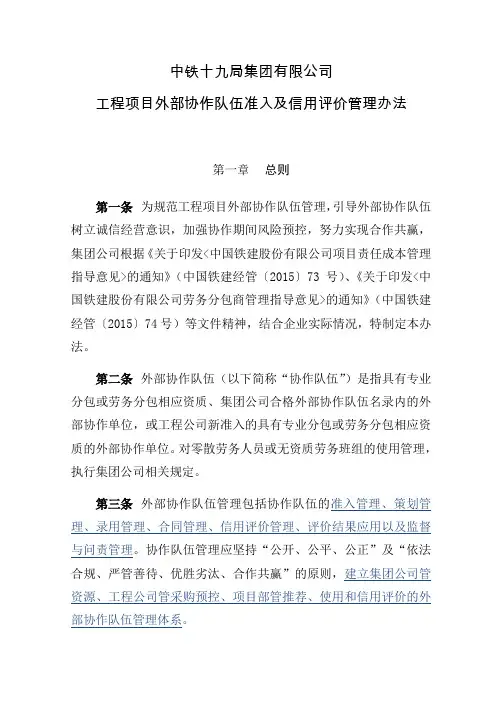 中铁十九局集团有限公司

工程项目外部协作队伍准入及信用评价管理办法

第一章　总则

第一条　为规范工程项目外部协作队伍管理，引导外部协作队伍树立诚信经营意识，加强协作期间风险预控，努力实现合作共赢，集团公司根据《关于印发<中国铁建股份有限公司项目责任成本管理指导意见>的通知》（中国铁建经管〔2015〕73 号）、《关于印发<中国铁建股份有限公司劳务分包商管理指导意见>的通知》（中国铁建经管〔2015〕74 号）等文件精神，结合企业实际情况，特制定本办法。

第二条　外部协作队伍（以下简称“协作队伍”）是指具有专业分包或劳务分包相应资质、集团公司合格外部协作队伍名录内的外部协作单位，或工程公司新准入的具有专业分包或劳务分包相应资质的外部协作单位。对零散劳务人员或无资质劳务班组的使用管理，执行集团公司相关规定。

第三条　外部协作队伍管理包括协作队伍的准入管理、策划管理、录用管理、合同管理、信用评价管理、评价结果应用以及监督与问责管理。协作队伍管理应坚持“公开、公平、公正”及“依法合规、严管善待、优胜劣汰、合作共赢”的原则，建立集团公司管资源、工程公司管采购预控、项目部管推荐、使用和信用评价的外部协作队伍管理体系。